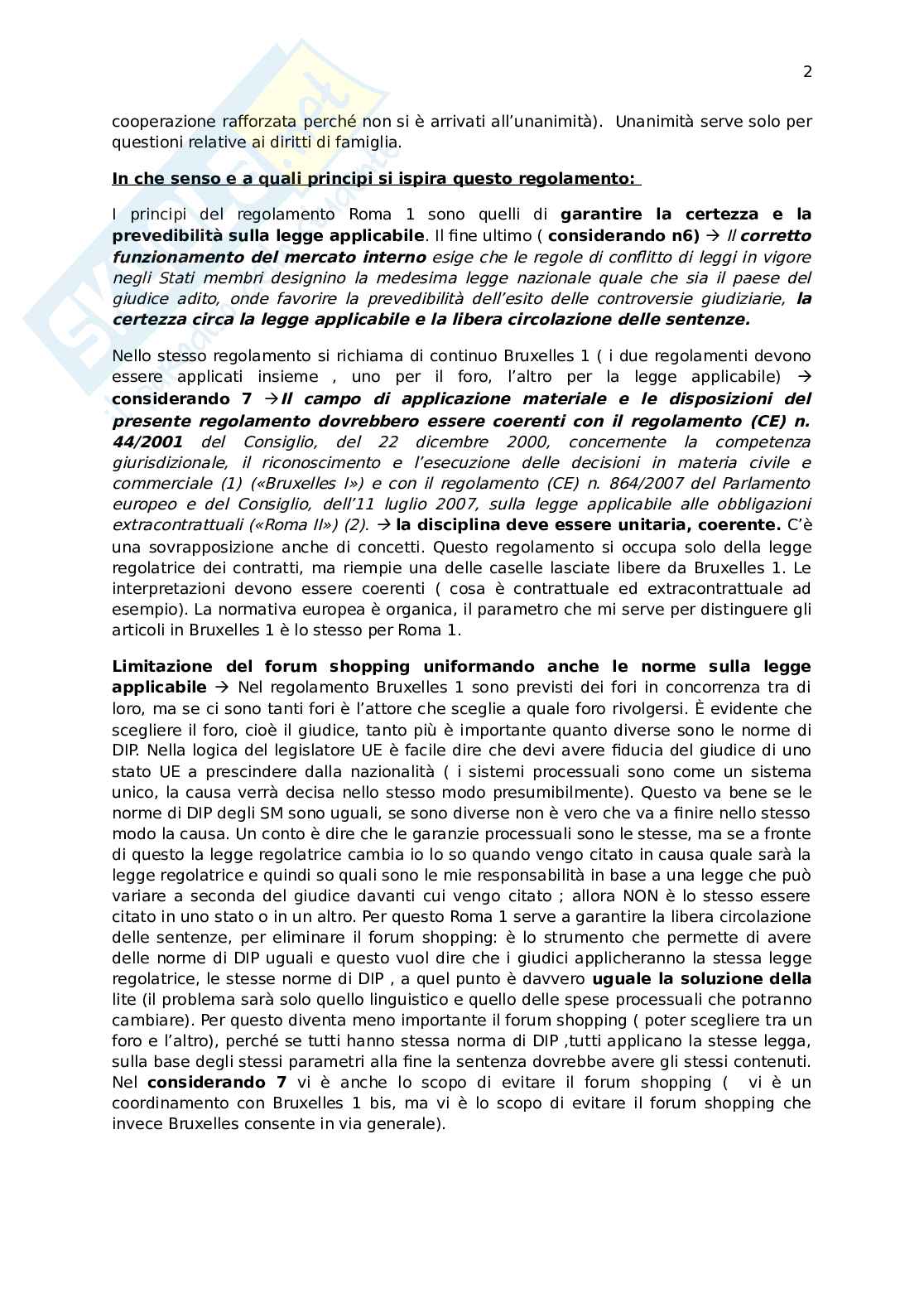 2

cooperazione rafforzata perché non si è arrivati all'unanimità). Unanimità serve solo per questioni relative ai diritti di famiglia.

In che senso e a quali principi si ispira questo regolamento:

I principi del regolamento Roma 1 sono quelli di garantire la certezza e la prevedibilità sulla legge applicabile. Il fine ultimo ( considerando n6) → Il corretto funzionamento del mercato interno esige che le regole di conflitto di leggi in vigore negli Stati membri designino la medesima legge nazionale quale che sia il paese del giudice adito, onde favorire la prevedibilità dell'esito delle controversie giudiziarie, la certezza circa la legge applicabile e la libera circolazione delle sentenze.

Nello stesso regolamento si richiama di continuo Bruxelles 1 ( i due regolamenti devono essere applicati insieme , uno per il foro, l'altro per la legge applicabile) → considerando 7 →Il campo di applicazione materiale e le disposizioni del presente regolamento dovrebbero essere coerenti con il regolamento (CE) n. 44/2001 del Consiglio, del 22 dicembre 2000, concernente la competenza giurisdizionale, il riconoscimento e l'esecuzione delle decisioni in materia civile e commerciale (1) («Bruxelles I») e con il regolamento (CE) n. 864/2007 del Parlamento europeo e del Consiglio, dell'11 luglio 2007, sulla legge applicabile alle obbligazioni extracontrattuali («Roma II») (2). → la disciplina deve essere unitaria, coerente. C'è una sovrapposizione anche di concetti. Questo regolamento si occupa solo della legge regolatrice dei contratti, ma riempie una delle caselle lasciate libere da Bruxelles 1. Le interpretazioni devono essere coerenti ( cosa è contrattuale ed extracontrattuale ad esempio). La normativa europea è organica, il parametro che mi serve per distinguere gli articoli in Bruxelles 1 è lo stesso per Roma 1.

Limitazione del forum shopping uniformando anche le norme sulla legge applicabile → Nel regolamento Bruxelles 1 sono previsti dei fori in concorrenza tra di loro, ma se ci sono tanti fori è l'attore che sceglie a quale foro rivolgersi. È evidente che scegliere il foro, cioè il giudice, tanto più è importante quanto diverse sono le norme di DIP. Nella logica del legislatore UE è facile dire che devi avere fiducia del giudice di uno stato UE a prescindere dalla nazionalità ( i sistemi processuali sono come un sistema unico, la causa verrà decisa nello stesso modo presumibilmente). Questo va bene se le norme di DIP degli SM sono uguali, se sono diverse non è vero che va a finire nello stesso modo la causa. Un conto è dire che le garanzie processuali sono le stesse, ma se a fronte di questo la legge regolatrice cambia io lo so quando vengo citato in causa quale sarà la legge regolatrice e quindi so quali sono le mie responsabilità in base a una legge che può variare a seconda del giudice davanti cui vengo citato ; allora NON è lo stesso essere citato in uno stato o in un altro. Per questo Roma 1 serve a garantire la libera circolazione delle sentenze, per eliminare il forum shopping: è lo strumento che permette di avere delle norme di DIP uguali e questo vuol dire che i giudici applicheranno la stessa legge regolatrice, le stesse norme di DIP , a quel punto è davvero uguale la soluzione della lite (il problema sarà solo quello linguistico e quello delle spese processuali che potranno cambiare). Per questo diventa meno importante il forum shopping ( poter scegliere tra un foro e l'altro), perché se tutti hanno stessa norma di DIP ,tutti applicano la stesse legga, sulla base degli stessi parametri alla fine la sentenza dovrebbe avere gli stessi contenuti. Nel considerando 7 vi è anche lo scopo di evitare il forum shopping ( vi è un coordinamento con Bruxelles 1 bis, ma vi è lo scopo di evitare il forum shopping che invece Bruxelles consente in via generale).